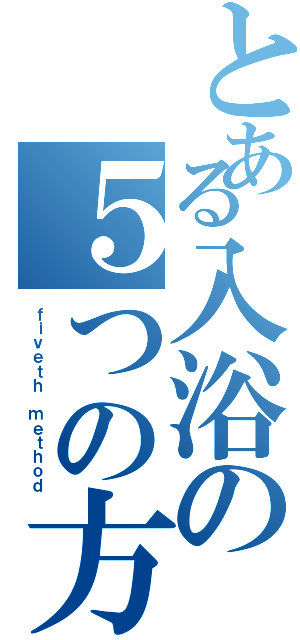 とある入浴の5つの方

fiveth method